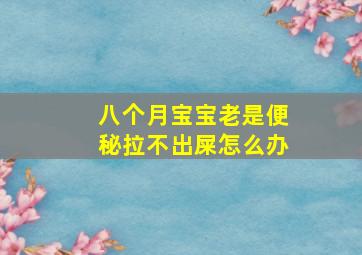 八个月宝宝老是便秘拉不出屎怎么办